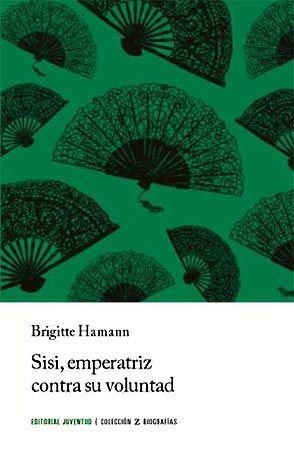 Brigitte Hamann

Sisi, emperatriz contra su voluntad

EDITORIAL JUVENTUD { COLECCIÓN Z BIOGRAFÍAS